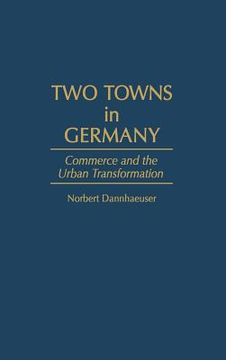 TWO TOWNS
in
GERMANY

Commerce and the
Urban Transformation

Norbert Dannhaeuser